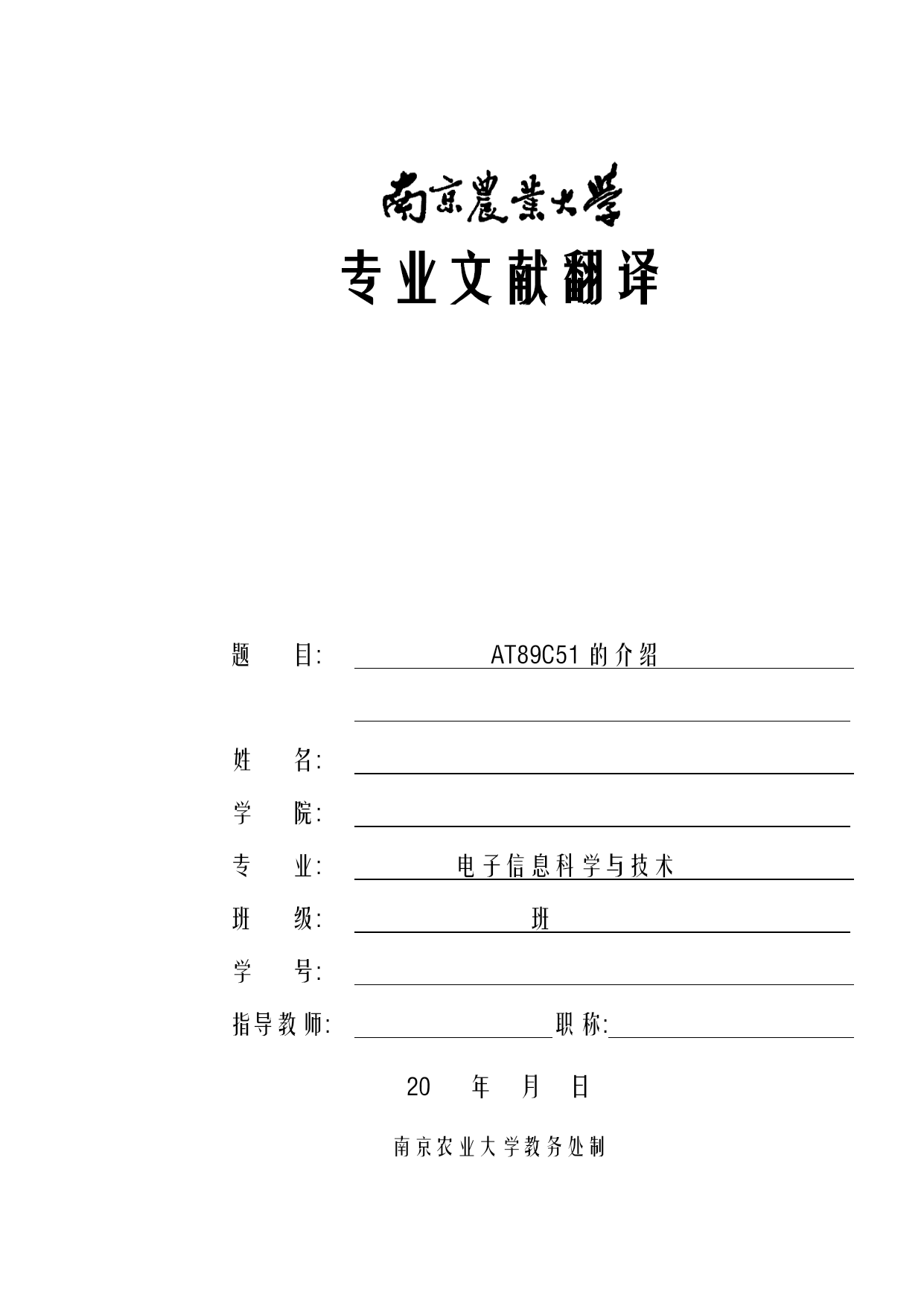 南京農業大學

专业文献翻译

题　　目: AT89C51 的介绍

姓　　名:

学　　院:

专　　业: 电子信息科学与技术

班　　级: 班

学　　号:

指导教师: 职称:

20　年　月　日

南京农业大学教务处制